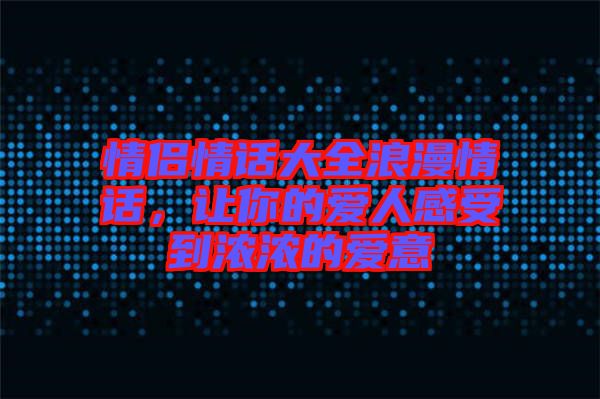 情侣情话大全浪漫情话，让你的爱人感受到浓浓的爱意